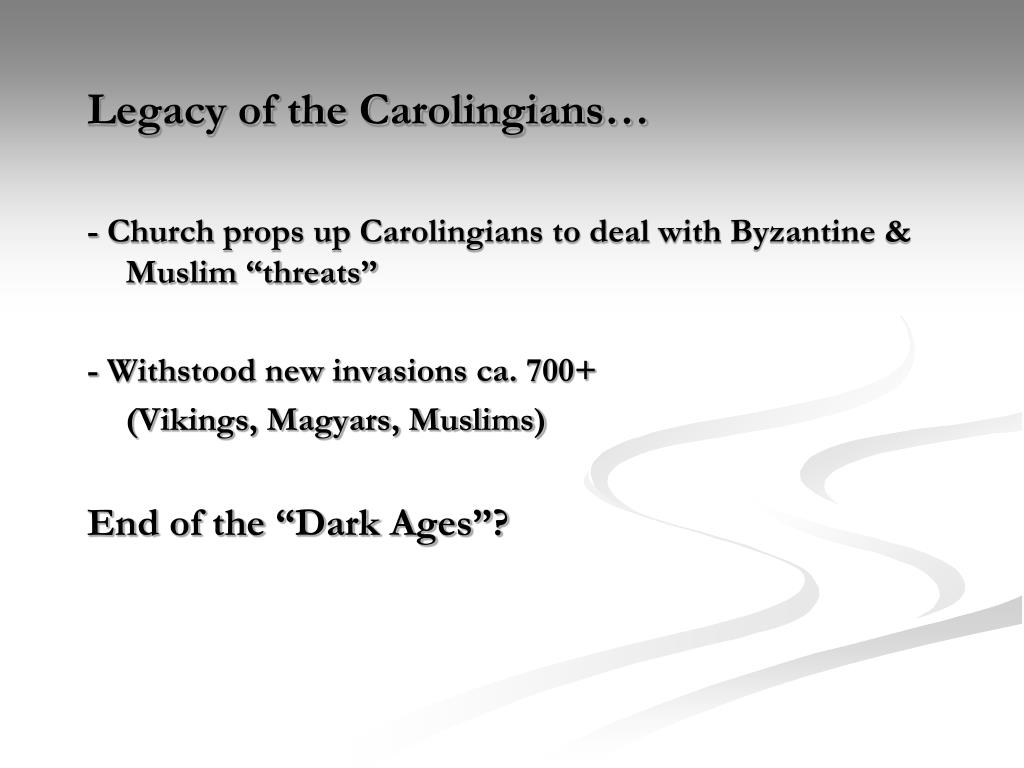 Legacy of the Carolingians…

- Church props up Carolingians to deal with Byzantine & Muslim “threats”

- Withstood new invasions ca. 700+
(Vikings, Magyars, Muslims)

End of the “Dark Ages”?